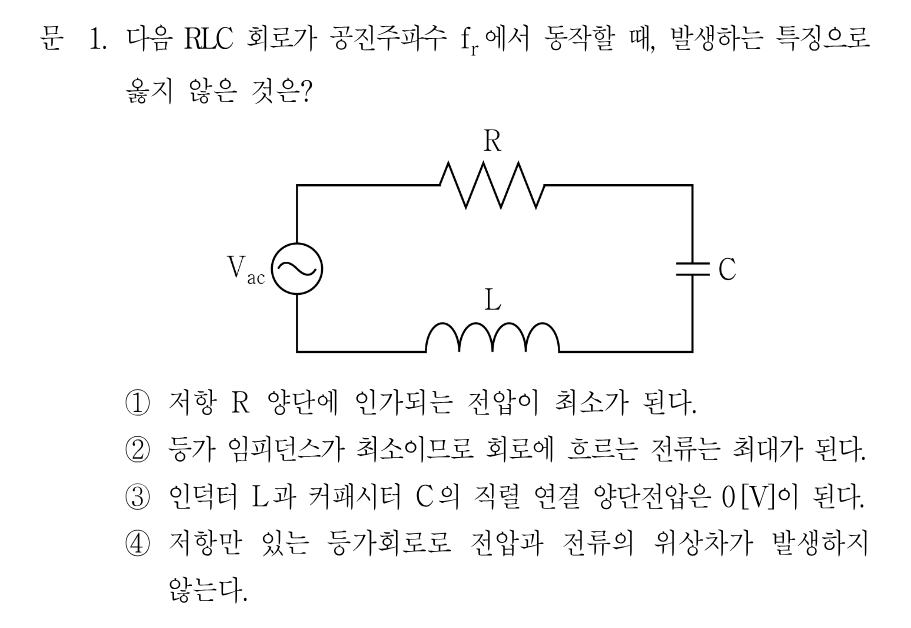 문 1. 다음 RLC 회로가 공진주파수 $f_r$에서 동작할 때, 발생하는 특징으로 옳지 않은 것은?

R

$V_{ac}$

C

L

① 저항 R 양단에 인가되는 전압이 최소가 된다.
② 등가 임피던스가 최소이므로 회로에 흐르는 전류는 최대가 된다.
③ 인덕터 L과 커패시터 C의 직렬 연결 양단전압은 0[V]이 된다.
④ 저항만 있는 등가회로로 전압과 전류의 위상차가 발생하지 않는다.